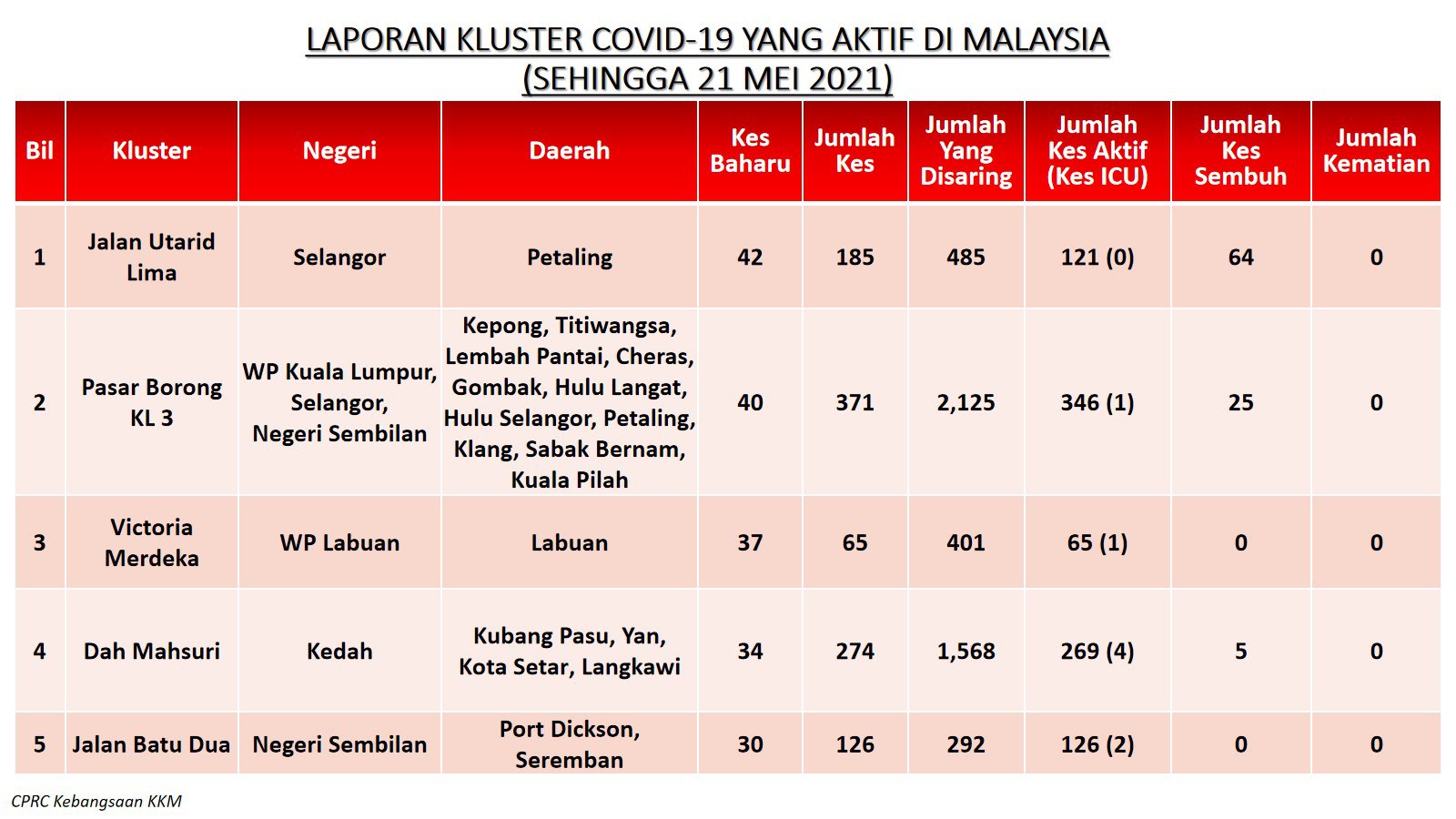 LAPORAN KLUSTER COVID-19 YANG AKTIF DI MALAYSIA
(SEHINGGA 21 MEI 2021)

| Bil | Kluster | Negeri | Daerah | Kes Baharu | Jumlah Kes | Jumlah Yang Disaring | Jumlah Kes Aktif (Kes ICU) | Jumlah Kes Sembuh | Jumlah Kematian |
|---|---|---|---|---|---|---|---|---|---|
| 1 | Jalan Utarid Lima | Selangor | Petaling | 42 | 185 | 485 | 121 (0) | 64 | 0 |
| 2 | Pasar Borong KL 3 | WP Kuala Lumpur, Selangor, Negeri Sembilan | Kepong, Titiwangsa, Lembah Pantai, Cheras, Gombak, Hulu Langat, Hulu Selangor, Petaling, Klang, Sabak Bernam, Kuala Pilah | 40 | 371 | 2,125 | 346 (1) | 25 | 0 |
| 3 | Victoria Merdeka | WP Labuan | Labuan | 37 | 65 | 401 | 65 (1) | 0 | 0 |
| 4 | Dah Mahsuri | Kedah | Kubang Pasu, Yan, Kota Setar, Langkawi | 34 | 274 | 1,568 | 269 (4) | 5 | 0 |
| 5 | Jalan Batu Dua | Negeri Sembilan | Port Dickson, Seremban | 30 | 126 | 292 | 126 (2) | 0 | 0 |

CPRC Kebangsaan KKM